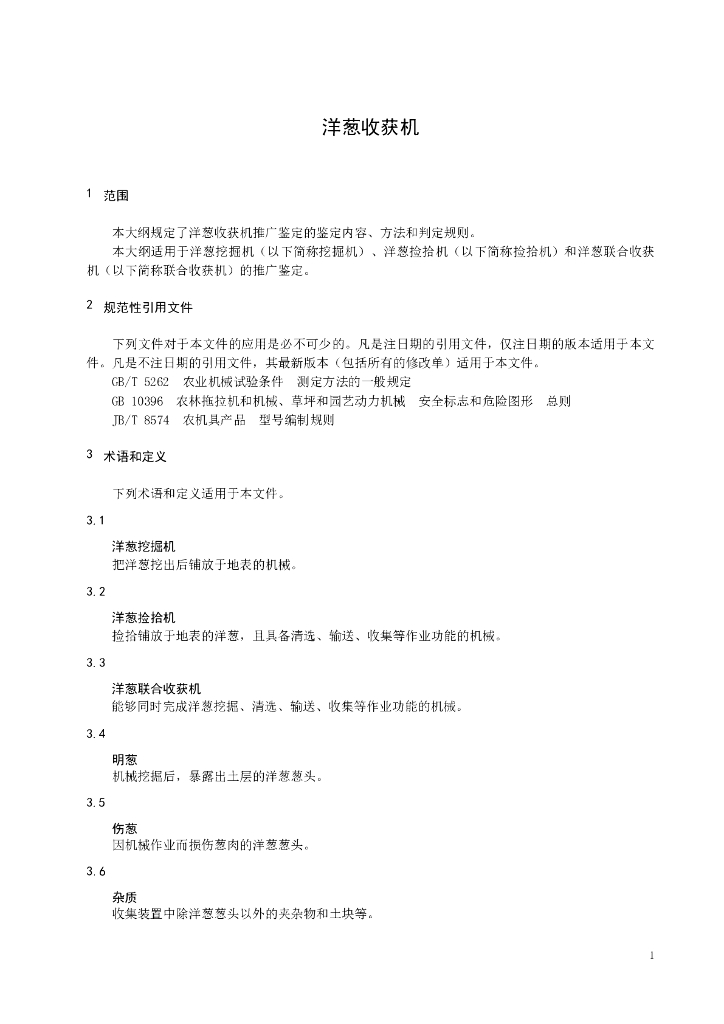 洋葱收获机

1 范围

本大纲规定了洋葱收获机推广鉴定的鉴定内容、方法和判定规则。

本大纲适用于洋葱挖掘机（以下简称挖掘机）、洋葱捡拾机（以下简称捡拾机）和洋葱联合收获机（以下简称联合收获机）的推广鉴定。

2 规范性引用文件

下列文件对于本文件的应用是必不可少的。凡是注日期的引用文件，仅注日期的版本适用于本文件。凡是不注日期的引用文件，其最新版本（包括所有的修改单）适用于本文件。

GB/T 5262 农业机械试验条件 测定方法的一般规定

GB 10396 农林拖拉机和机械、草坪和园艺动力机械 安全标志和危险图形 总则

JB/T 8574 农机具产品 型号编制规则

3 术语和定义

下列术语和定义适用于本文件。

3.1

洋葱挖掘机

把洋葱挖出后铺放于地表的机械。

3.2

洋葱捡拾机

捡拾铺放于地表的洋葱，且具备清选、输送、收集等作业功能的机械。

3.3

洋葱联合收获机

能够同时完成洋葱挖掘、清选、输送、收集等作业功能的机械。

3.4

明葱

机械挖掘后，暴露出土层的洋葱葱头。

3.5

伤葱

因机械作业而损伤葱肉的洋葱葱头。

3.6

杂质

收集装置中除洋葱葱头以外的夹杂物和土块等。

1